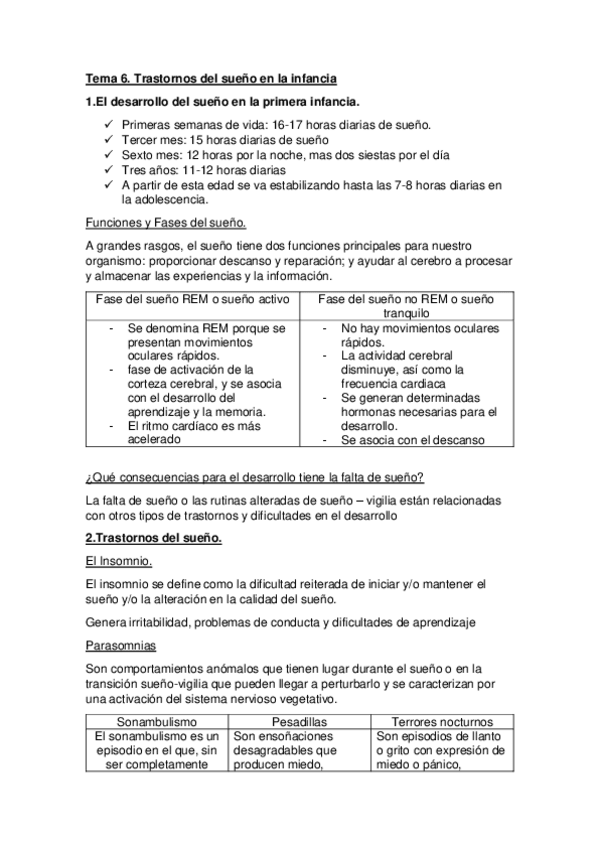 Tema 6. Trastornos del sueño en la infancia

1.El desarrollo del sueño en la primera infancia.

✓ Primeras semanas de vida: 16-17 horas diarias de sueño.
✓ Tercer mes: 15 horas diarias de sueño
✓ Sexto mes: 12 horas por la noche, mas dos siestas por el día
✓ Tres años: 11-12 horas diarias
✓ A partir de esta edad se va estabilizando hasta las 7-8 horas diarias en la adolescencia.

Funciones y Fases del sueño.

A grandes rasgos, el sueño tiene dos funciones principales para nuestro organismo: proporcionar descanso y reparación; y ayudar al cerebro a procesar y almacenar las experiencias y la información.

| Fase del sueño REM o sueño activo | Fase del sueño no REM o sueño tranquilo |
|---|---|
| - Se denomina REM porque se presentan movimientos oculares rápidos. - fase de activación de la corteza cerebral, y se asocia con el desarrollo del aprendizaje y la memoria. - El ritmo cardíaco es más acelerado | - No hay movimientos oculares rápidos. - La actividad cerebral disminuye, así como la frecuencia cardiaca - Se generan determinadas hormonas necesarias para el desarrollo. - Se asocia con el descanso |

¿Qué consecuencias para el desarrollo tiene la falta de sueño?

La falta de sueño o las rutinas alteradas de sueño – vigilia están relacionadas con otros tipos de trastornos y dificultades en el desarrollo

2.Trastornos del sueño.

El Insomnio.

El insomnio se define como la dificultad reiterada de iniciar y/o mantener el sueño y/o la alteración en la calidad del sueño.

Genera irritabilidad, problemas de conducta y dificultades de aprendizaje

Parasomnias

Son comportamientos anómalos que tienen lugar durante el sueño o en la transición sueño-vigilia que pueden llegar a perturbarlo y se caracterizan por una activación del sistema nervioso vegetativo.

| Sonambulismo | Pesadillas | Terrores nocturnos |
|---|---|---|
| El sonambulismo es un episodio en el que, sin ser completamente | Son ensoñaciones desagradables que producen miedo, | Son episodios de llanto o grito con expresión de miedo o pánico, |